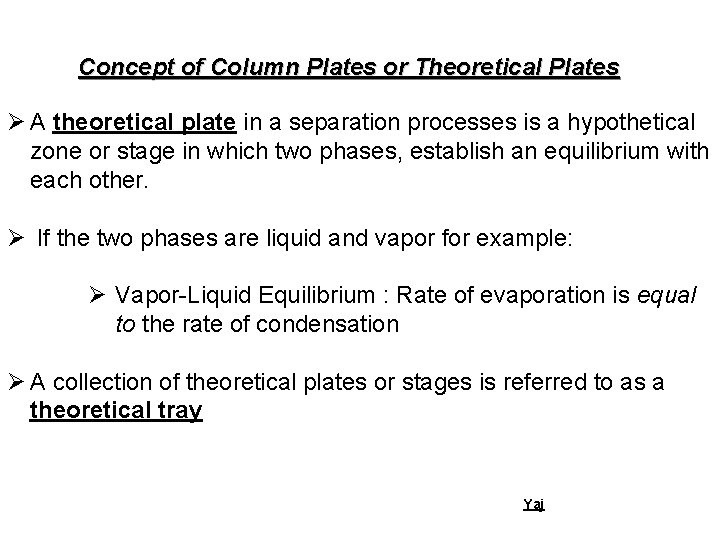 Concept of Column Plates or Theoretical Plates

➢ A theoretical plate in a separation processes is a hypothetical zone or stage in which two phases, establish an equilibrium with each other.

➢ If the two phases are liquid and vapor for example:

➢ Vapor-Liquid Equilibrium : Rate of evaporation is equal to the rate of condensation

➢ A collection of theoretical plates or stages is referred to as a theoretical tray

Yaj